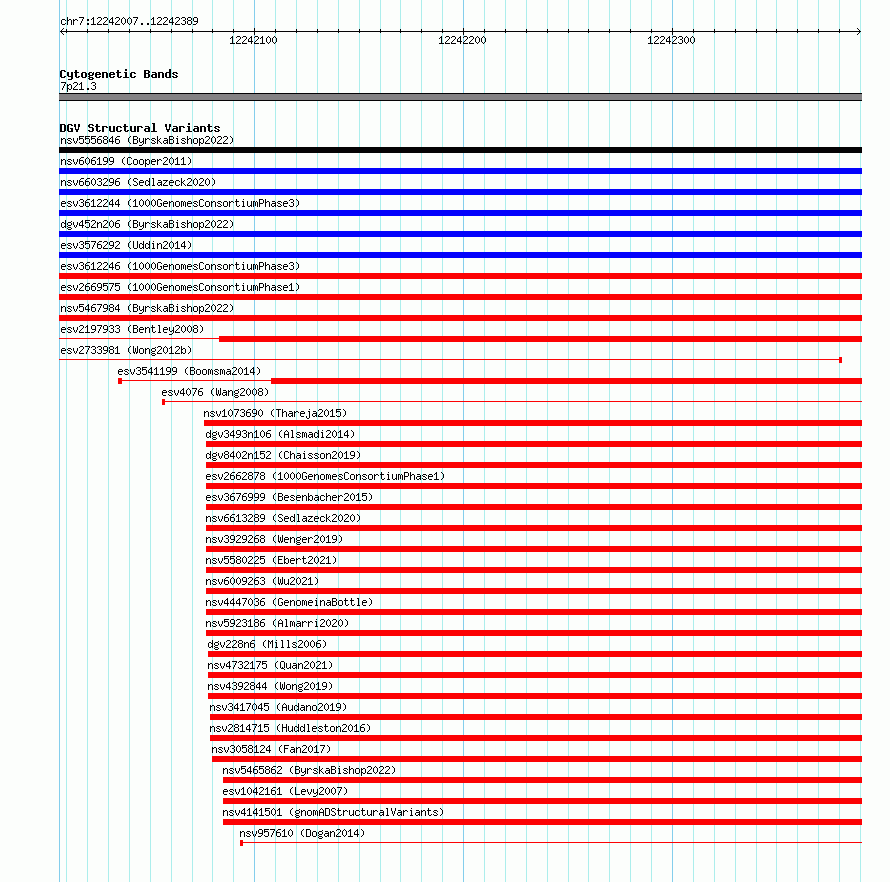 chr7:12242007..12242389

12242100
12242200
12242300

Cytogenetic Bands
7p21.3

DGV Structural Variants
nsv5556846 (ByrskaBishop2022)
nsv606199 (Cooper2011)
nsv6603296 (Sedlazeck2020)
esv3612244 (1000GenomesConsortiumPhase3)
dgv452n206 (ByrskaBishop2022)
esv3576292 (Uddin2014)
esv3612246 (1000GenomesConsortiumPhase3)
esv2669575 (1000GenomesConsortiumPhase1)
nsv5467984 (ByrskaBishop2022)
esv2197933 (Bentley2008)
esv2733981 (Wong2012b)
esv3541199 (Boomsma2014)
esv4076 (Wang2008)
nsv1073690 (Thareja2015)
dgv3493n106 (Alsmadi2014)
dgv8402n152 (Chaisson2019)
esv2662878 (1000GenomesConsortiumPhase1)
esv3676999 (Besenbacher2015)
nsv6613289 (Sedlazeck2020)
nsv3929268 (Wenger2019)
nsv5580225 (Ebert2021)
nsv6009263 (Wu2021)
nsv4447036 (GenomeinaBottle)
nsv5923186 (Almarri2020)
dgv228n6 (Mills2006)
nsv4732175 (Quan2021)
nsv4392844 (Wong2019)
nsv3417045 (Audano2019)
nsv2814715 (Huddleston2016)
nsv3058124 (Fan2017)
nsv5465862 (ByrskaBishop2022)
esv1042161 (Levy2007)
nsv4141501 (gnomADStructuralVariants)
nsv957610 (Dogan2014)